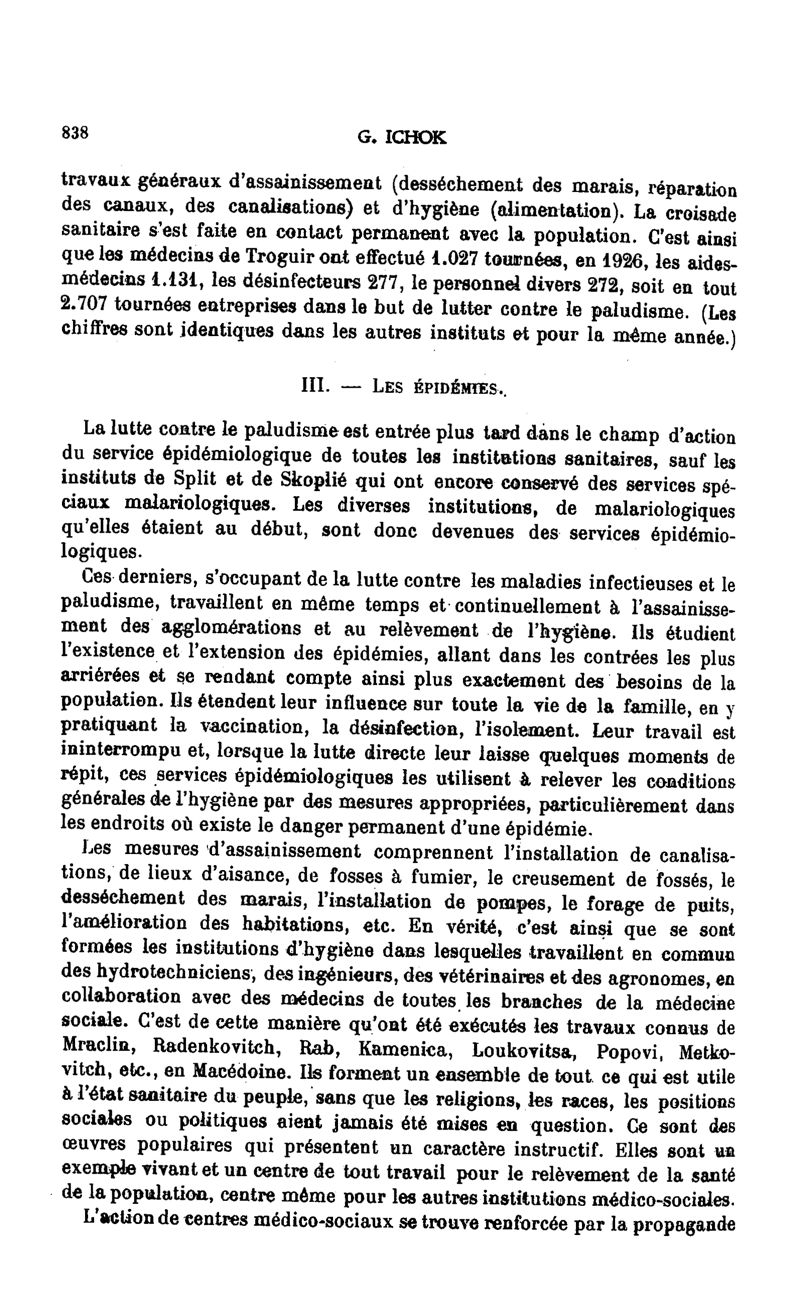 838 G. ICHOK

travaux généraux d'assainissement (desséchement des marais, réparation des canaux, des canalisations) et d'hygiène (alimentation). La croisade sanitaire s'est faite en contact permanent avec la population. C'est ainsi que les médecins de Troguir ont effectué 1.027 tournées, en 1926, les aides-médecins 1.131, les désinfecteurs 277, le personnel divers 272, soit en tout 2.707 tournées entreprises dans le but de lutter contre le paludisme. (Les chiffres sont identiques dans les autres instituts et pour la même année.)

III. — Les épidémies.

La lutte contre le paludisme est entrée plus tard dans le champ d'action du service épidémiologique de toutes les institutions sanitaires, sauf les instituts de Split et de Skoplié qui ont encore conservé des services spéciaux malariologiques. Les diverses institutions, de malariologiques qu'elles étaient au début, sont donc devenues des services épidémiologiques.

Ces derniers, s'occupant de la lutte contre les maladies infectieuses et le paludisme, travaillent en même temps et continuellement à l'assainissement des agglomérations et au relèvement de l'hygiène. Ils étudient l'existence et l'extension des épidémies, allant dans les contrées les plus arriérées et se rendant compte ainsi plus exactement des besoins de la population. Ils étendent leur influence sur toute la vie de la famille, en y pratiquant la vaccination, la désinfection, l'isolement. Leur travail est ininterrompu et, lorsque la lutte directe leur laisse quelques moments de répit, ces services épidémiologiques les utilisent à relever les conditions générales de l'hygiène par des mesures appropriées, particulièrement dans les endroits où existe le danger permanent d'une épidémie.

Les mesures d'assainissement comprennent l'installation de canalisations, de lieux d'aisance, de fosses à fumier, le creusement de fossés, le desséchement des marais, l'installation de pompes, le forage de puits, l'amélioration des habitations, etc. En vérité, c'est ainsi que se sont formées les institutions d'hygiène dans lesquelles travaillent en commun des hydrotechniciens, des ingénieurs, des vétérinaires et des agronomes, en collaboration avec des médecins de toutes les branches de la médecine sociale. C'est de cette manière qu'ont été exécutés les travaux connus de Mraclin, Radenkovitch, Rab, Kamenica, Loukovitsa, Popovi, Metkovitch, etc., en Macédoine. Ils forment un ensemble de tout ce qui est utile à l'état sanitaire du peuple, sans que les religions, les races, les positions sociales ou politiques aient jamais été mises en question. Ce sont des œuvres populaires qui présentent un caractère instructif. Elles sont un exemple vivant et un centre de tout travail pour le relèvement de la santé de la population, centre même pour les autres institutions médico-sociales.

L'action de centres médico-sociaux se trouve renforcée par la propagande